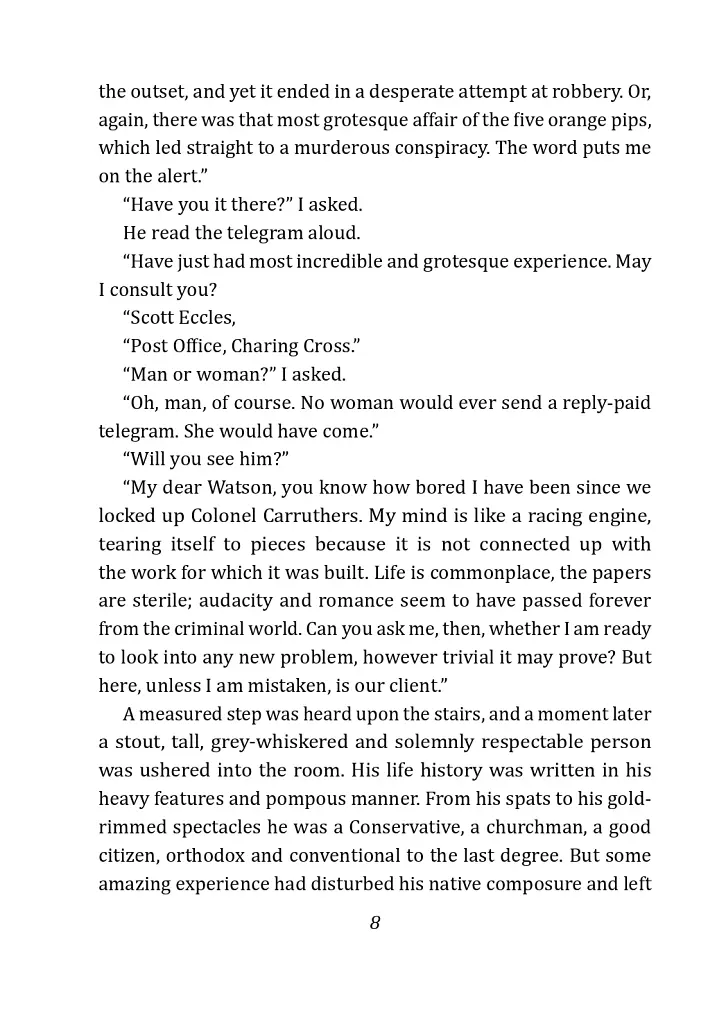 the outset, and yet it ended in a desperate attempt at robbery. Or, again, there was that most grotesque affair of the five orange pips, which led straight to a murderous conspiracy. The word puts me on the alert."

"Have you it there?" I asked.

He read the telegram aloud.

"Have just had most incredible and grotesque experience. May I consult you?

"Scott Eccles,

"Post Office, Charing Cross."

"Man or woman?" I asked.

"Oh, man, of course. No woman would ever send a reply-paid telegram. She would have come."

"Will you see him?"

"My dear Watson, you know how bored I have been since we locked up Colonel Carruthers. My mind is like a racing engine, tearing itself to pieces because it is not connected up with the work for which it was built. Life is commonplace, the papers are sterile; audacity and romance seem to have passed forever from the criminal world. Can you ask me, then, whether I am ready to look into any new problem, however trivial it may prove? But here, unless I am mistaken, is our client."

A measured step was heard upon the stairs, and a moment later a stout, tall, grey-whiskered and solemnly respectable person was ushered into the room. His life history was written in his heavy features and pompous manner. From his spats to his gold-rimmed spectacles he was a Conservative, a churchman, a good citizen, orthodox and conventional to the last degree. But some amazing experience had disturbed his native composure and left

8